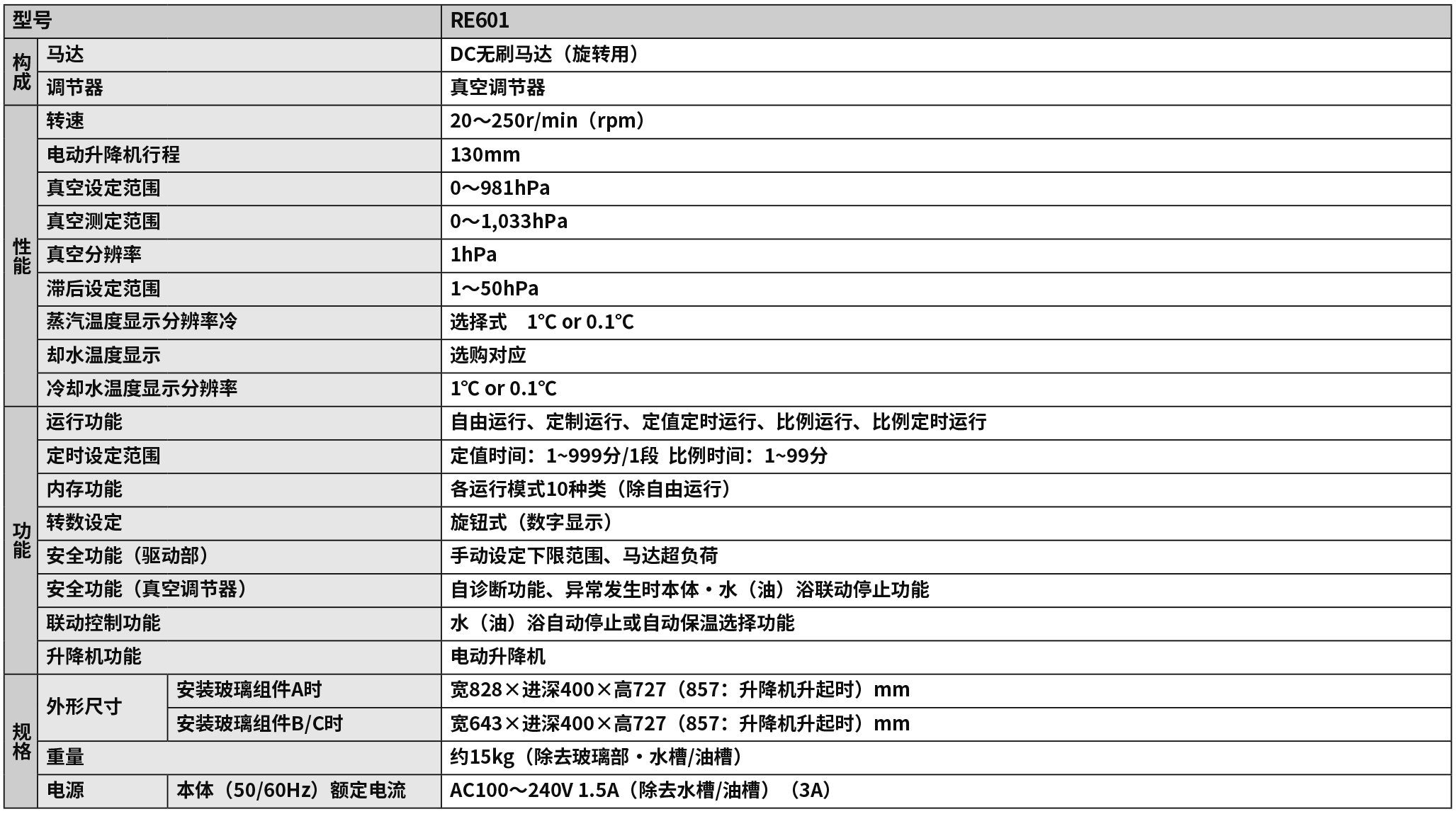 | 型号 | | | RE601 |
|---|---|---|---|
| 构成 | 马达 | | DC无刷马达（旋转用） |
| | 调节器 | | 真空调节器 |
| 性能 | 转速 | | 20～250r/min（rpm） |
| | 电动升降机行程 | | 130mm |
| | 真空设定范围 | | 0～981hPa |
| | 真空测定范围 | | 0～1,033hPa |
| | 真空分辨率 | | 1hPa |
| | 滞后设定范围 | | 1～50hPa |
| | 蒸汽温度显示分辨率冷 | | 选择式 1℃ or 0.1℃ |
| | 却水温度显示 | | 选购对应 |
| | 冷却水温度显示分辨率 | | 1℃ or 0.1℃ |
| 功能 | 运行功能 | | 自由运行、定制运行、定值定时运行、比例运行、比例定时运行 |
| | 定时设定范围 | | 定值时间：1~999分/1段 比例时间：1~99分 |
| | 内存功能 | | 各运行模式10种类（除自由运行） |
| | 转数设定 | | 旋钮式（数字显示） |
| | 安全功能（驱动部） | | 手动设定下限范围、马达超负荷 |
| | 安全功能（真空调节器） | | 自诊断功能、异常发生时本体・水（油）浴联动停止功能 |
| | 联动控制功能 | | 水（油）浴自动停止或自动保温选择功能 |
| | 升降机功能 | | 电动升降机 |
| 规格 | 外形尺寸 | 安装玻璃组件A时 | 宽828×进深400×高727（857：升降机升起时）mm |
| | | 安装玻璃组件B/C时 | 宽643×进深400×高727（857：升降机升起时）mm |
| | 重量 | | 约15kg（除去玻璃部・水槽/油槽） |
| | 电源 | 本体（50/60Hz）额定电流 | AC100～240V 1.5A（除去水槽/油槽）（3A） |